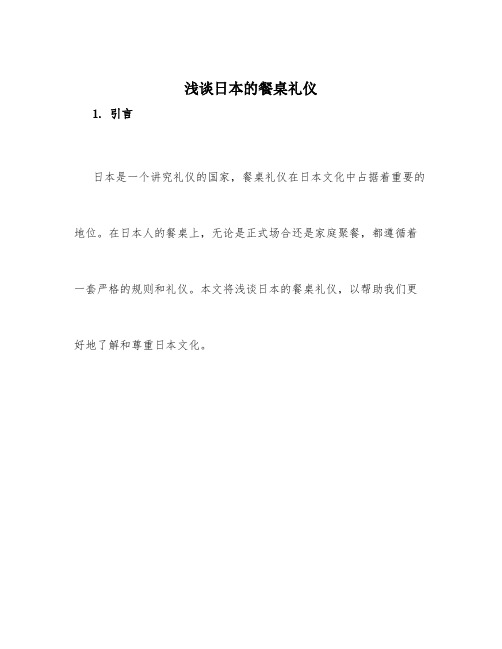 浅谈日本的餐桌礼仪

1. 引言

日本是一个讲究礼仪的国家，餐桌礼仪在日本文化中占据着重要的地位。在日本人的餐桌上，无论是正式场合还是家庭聚餐，都遵循着一套严格的规则和礼仪。本文将浅谈日本的餐桌礼仪，以帮助我们更好地了解和尊重日本文化。